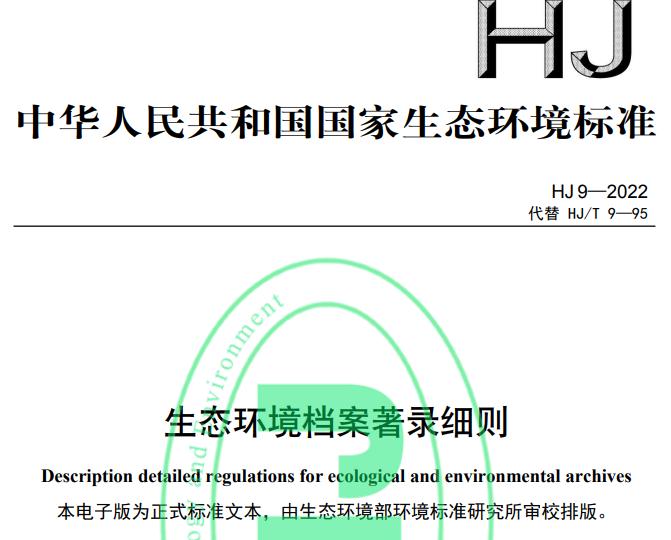 HJ

中华人民共和国国家生态环境标准

HJ 9—2022
代替 HJ/T 9—95

生态环境档案著录细则

Description detailed regulations for ecological and environmental archives

本电子版为正式标准文本，由生态环境部环境标准研究所审校排版。